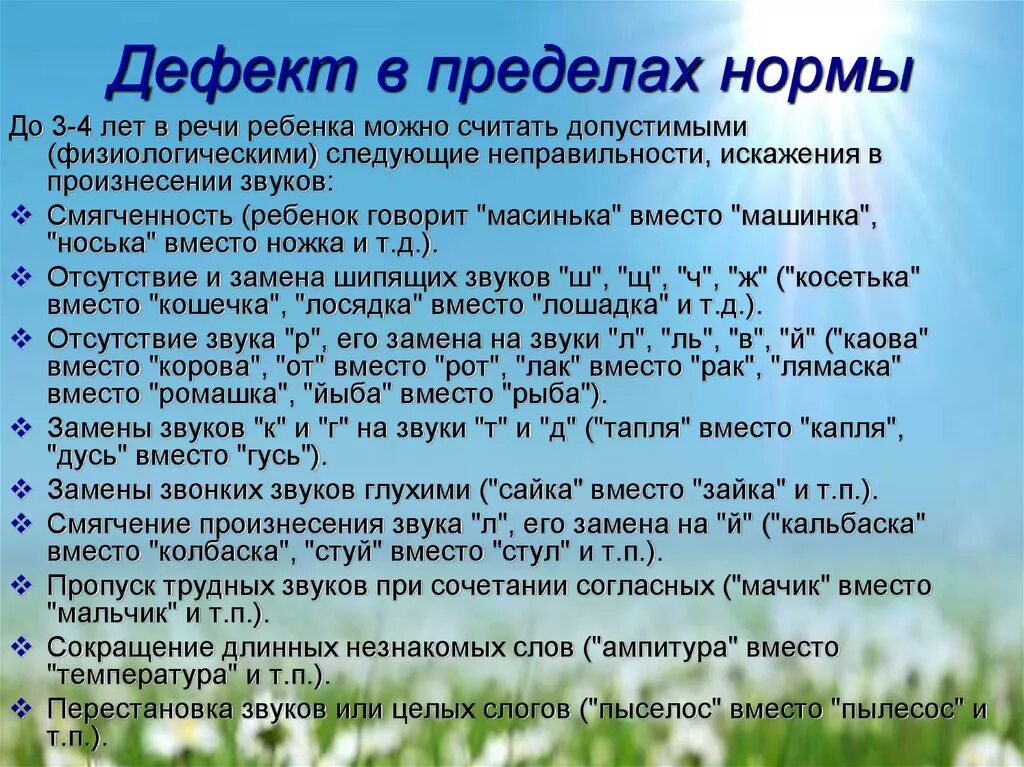 Дефект в пределах нормы

До 3-4 лет в речи ребенка можно считать допустимыми (физиологическими) следующие неправильности, искажения в произнесении звуков:

❖ Смягченность (ребенок говорит "масинька" вместо "машинка", "носька" вместо ножка и т.д.).

❖ Отсутствие и замена шипящих звуков "ш", "щ", "ч", "ж" ("косетька" вместо "кошечка", "лосядка" вместо "лошадка" и т.д.).

❖ Отсутствие звука "р", его замена на звуки "л", "ль", "в", "й" ("каова" вместо "корова", "от" вместо "рот", "лак" вместо "рак", "лямаска" вместо "ромашка", "йыба" вместо "рыба").

❖ Замены звуков "к" и "г" на звуки "т" и "д" ("тапля" вместо "капля", "дусь" вместо "гусь").

❖ Замены звонких звуков глухими ("сайка" вместо "зайка" и т.п.).

❖ Смягчение произнесения звука "л", его замена на "й" ("кальбаска" вместо "колбаска", "стуй" вместо "стул" и т.п.).

❖ Пропуск трудных звуков при сочетании согласных ("мачик" вместо "мальчик" и т.п.).

❖ Сокращение длинных незнакомых слов ("ампитура" вместо "температура" и т.п.).

❖ Перестановка звуков или целых слогов ("пыселос" вместо "пылесос" и т.п.).